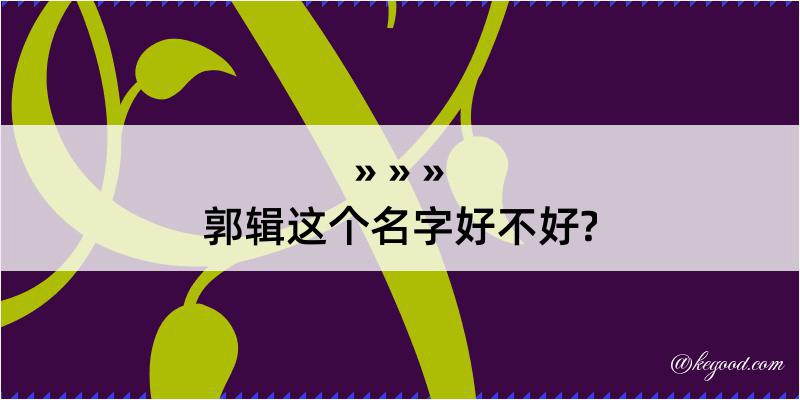 » » »
郭辑这个名字好不好?

@kegood.com